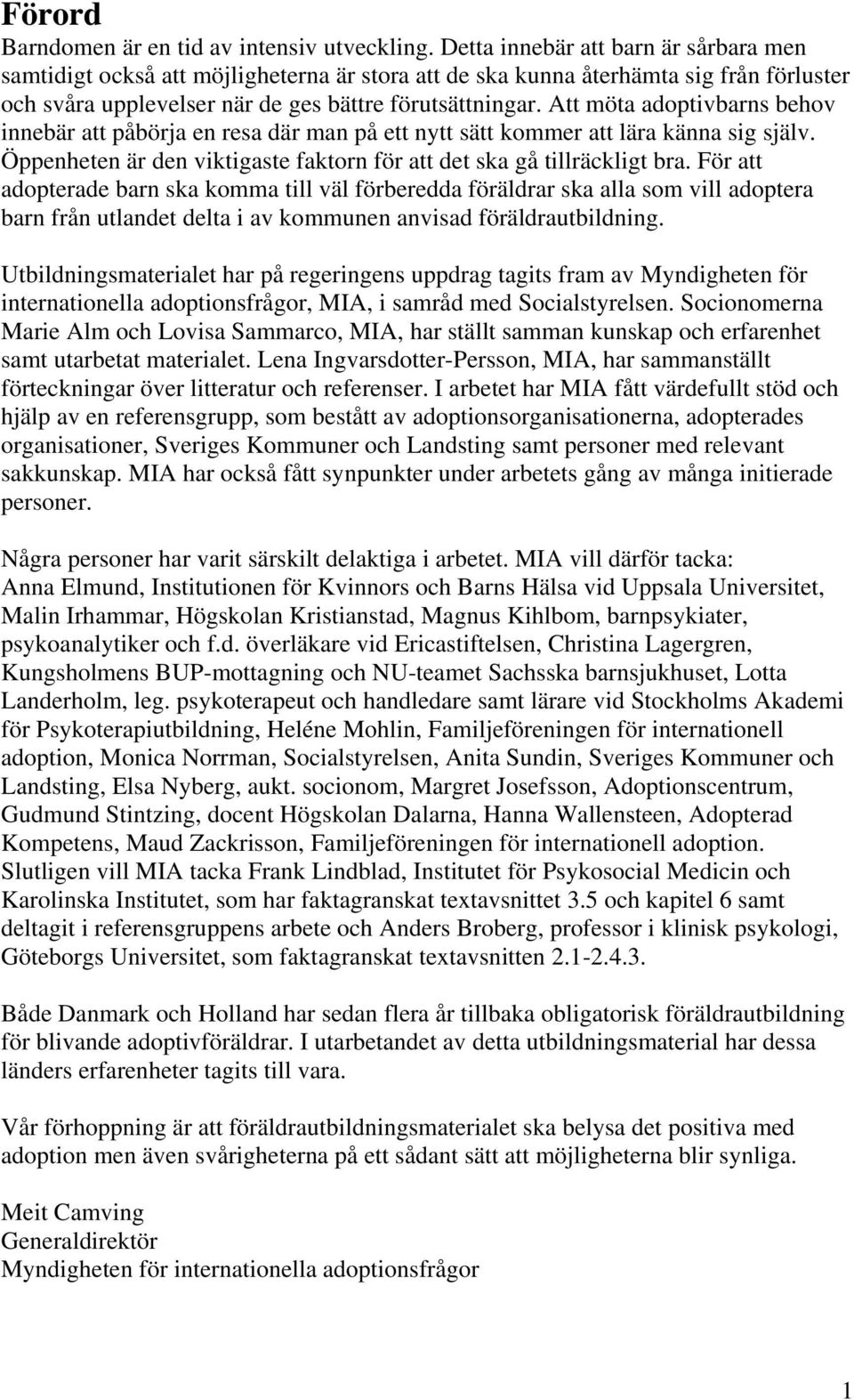 Förord

Barndomen är en tid av intensiv utveckling. Detta innebär att barn är sårbara men samtidigt också att möjligheterna är stora att de ska kunna återhämta sig från förluster och svåra upplevelser när de ges bättre förutsättningar. Att möta adoptivbarns behov innebär att påbörja en resa där man på ett nytt sätt kommer att lära känna sig själv. Öppenheten är den viktigaste faktorn för att det ska gå tillräckligt bra. För att adopterade barn ska komma till väl förberedda föräldrar ska alla som vill adoptera barn från utlandet delta i av kommunen anvisad föräldrautbildning.

Utbildningsmaterialet har på regeringens uppdrag tagits fram av Myndigheten för internationella adoptionsfrågor, MIA, i samråd med Socialstyrelsen. Socionomerna Marie Alm och Lovisa Sammarco, MIA, har ställt samman kunskap och erfarenhet samt utarbetat materialet. Lena Ingvarsdotter-Persson, MIA, har sammanställt förteckningar över litteratur och referenser. I arbetet har MIA fått värdefullt stöd och hjälp av en referensgrupp, som bestått av adoptionsorganisationerna, adopterades organisationer, Sveriges Kommuner och Landsting samt personer med relevant sakkunskap. MIA har också fått synpunkter under arbetets gång av många initierade personer.

Några personer har varit särskilt delaktiga i arbetet. MIA vill därför tacka: Anna Elmund, Institutionen för Kvinnors och Barns Hälsa vid Uppsala Universitet, Malin Irhammar, Högskolan Kristianstad, Magnus Kihlbom, barnpsykiater, psykoanalytiker och f.d. överläkare vid Ericastiftelsen, Christina Lagergren, Kungsholmens BUP-mottagning och NU-teamet Sachsska barnsjukhuset, Lotta Landerholm, leg. psykoterapeut och handledare samt lärare vid Stockholms Akademi för Psykoterapiutbildning, Heléne Mohlin, Familjeföreningen för internationell adoption, Monica Norrman, Socialstyrelsen, Anita Sundin, Sveriges Kommuner och Landsting, Elsa Nyberg, aukt. socionom, Margret Josefsson, Adoptionscentrum, Gudmund Stintzing, docent Högskolan Dalarna, Hanna Wallensteen, Adopterad Kompetens, Maud Zackrisson, Familjeföreningen för internationell adoption. Slutligen vill MIA tacka Frank Lindblad, Institutet för Psykosocial Medicin och Karolinska Institutet, som har faktagranskat textavsnittet 3.5 och kapitel 6 samt deltagit i referensgruppens arbete och Anders Broberg, professor i klinisk psykologi, Göteborgs Universitet, som faktagranskat textavsnitten 2.1-2.4.3.

Både Danmark och Holland har sedan flera år tillbaka obligatorisk föräldrautbildning för blivande adoptivföräldrar. I utarbetandet av detta utbildningsmaterial har dessa länders erfarenheter tagits till vara.

Vår förhoppning är att föräldrautbildningsmaterialet ska belysa det positiva med adoption men även svårigheterna på ett sådant sätt att möjligheterna blir synliga.

Meit Camving
Generaldirektör
Myndigheten för internationella adoptionsfrågor

1